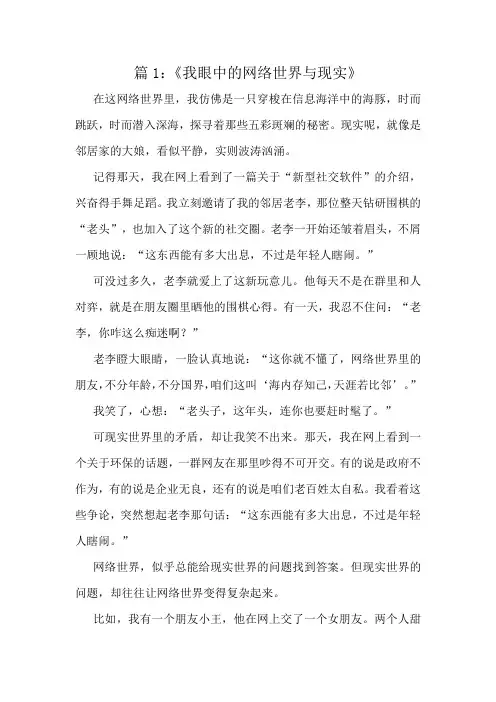 篇 1：《我眼中的网络世界与现实》

在这网络世界里，我仿佛是一只穿梭在信息海洋中的海豚，时而跳跃，时而潜入深海，探寻着那些五彩斑斓的秘密。现实呢，就像是邻居家的大娘，看似平静，实则波涛汹涌。

记得那天，我在网上看到了一篇关于“新型社交软件”的介绍，兴奋得手舞足蹈。我立刻邀请了我的邻居老李，那位整天钻研围棋的“老头”，也加入了这个新的社交圈。老李一开始还皱着眉头，不屑一顾地说：“这东西能有多大出息，不过是年轻人瞎闹。”

可没过多久，老李就爱上了这新玩意儿。他每天不是在群里和人对弈，就是在朋友圈里晒他的围棋心得。有一天，我忍不住问：“老李，你咋这么痴迷啊？”

老李瞪大眼睛，一脸认真地说：“这你就不懂了，网络世界里的朋友，不分年龄，不分国界，咱们这叫‘海内存知己，天涯若比邻’。”

我笑了，心想：“老头子，这年头，连你也要赶时髦了。”

可现实世界里的矛盾，却让我笑不出来。那天，我在网上看到一个关于环保的话题，一群网友在那里吵得不可开交。有的说是政府不作为，有的说是企业无良，还有的说是咱们老百姓太自私。我看着这些争论，突然想起老李那句话：“这东西能有多大出息，不过是年轻人瞎闹。”

网络世界，似乎总能给现实世界的问题找到答案。但现实世界的问题，却往往让网络世界变得复杂起来。

比如，我有一个朋友小王，他在网上交了一个女朋友。两个人甜